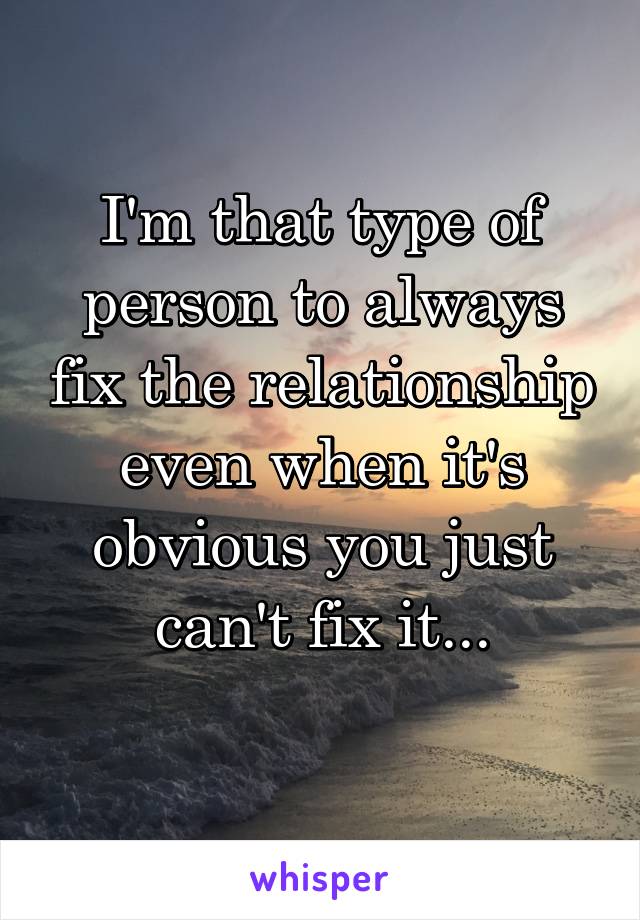 I'm that type of person to always fix the relationship even when it's obvious you just can't fix it...

whisper